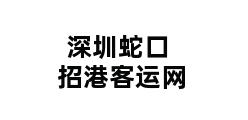 深圳蛇口
招港客运网